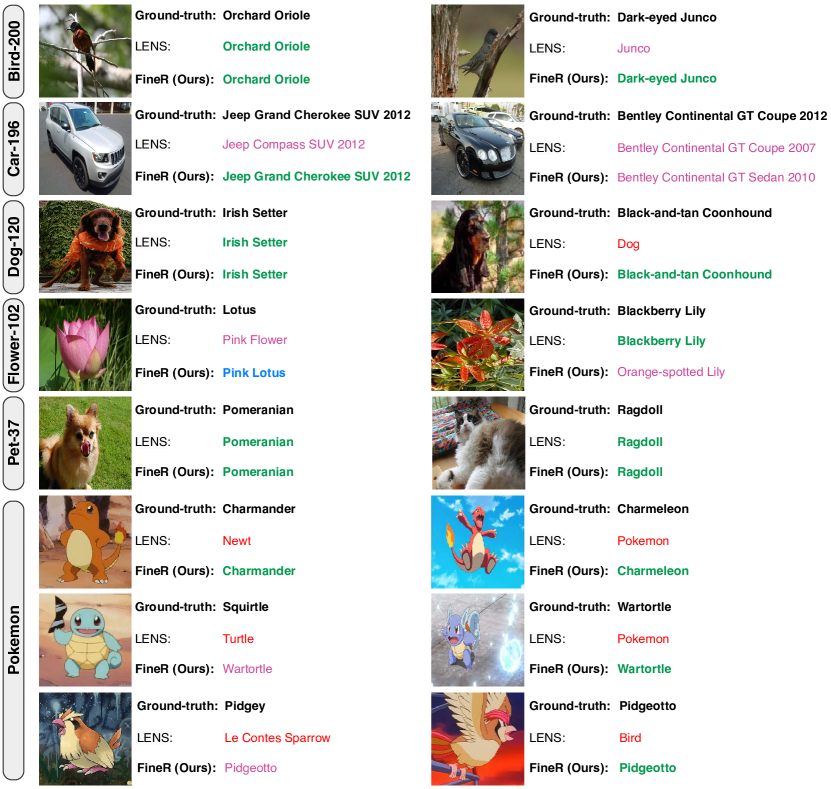 Bird-200

Ground-truth: Orchard Oriole
LENS: Orchard Oriole
FineR (Ours): Orchard Oriole

Ground-truth: Dark-eyed Junco
LENS: Junco
FineR (Ours): Dark-eyed Junco

Car-196

Ground-truth: Jeep Grand Cherokee SUV 2012
LENS: Jeep Compass SUV 2012
FineR (Ours): Jeep Grand Cherokee SUV 2012

Ground-truth: Bentley Continental GT Coupe 2012
LENS: Bentley Continental GT Coupe 2007
FineR (Ours): Bentley Continental GT Sedan 2010

Dog-120

Ground-truth: Irish Setter
LENS: Irish Setter
FineR (Ours): Irish Setter

Ground-truth: Black-and-tan Coonhound
LENS: Dog
FineR (Ours): Black-and-tan Coonhound

Flower-102

Ground-truth: Lotus
LENS: Pink Flower
FineR (Ours): Pink Lotus

Ground-truth: Blackberry Lily
LENS: Blackberry Lily
FineR (Ours): Orange-spotted Lily

Pet-37

Ground-truth: Pomeranian
LENS: Pomeranian
FineR (Ours): Pomeranian

Ground-truth: Ragdoll
LENS: Ragdoll
FineR (Ours): Ragdoll

Pokemon

Ground-truth: Charmander
LENS: Newt
FineR (Ours): Charmander

Ground-truth: Charmeleon
LENS: Pokemon
FineR (Ours): Charmeleon

Ground-truth: Squirtle
LENS: Turtle
FineR (Ours): Wartortle

Ground-truth: Wartortle
LENS: Pokemon
FineR (Ours): Wartortle

Ground-truth: Pidgey
LENS: Le Contes Sparrow
FineR (Ours): Pidgeotto

Ground-truth: Pidgeotto
LENS: Bird
FineR (Ours): Pidgeotto